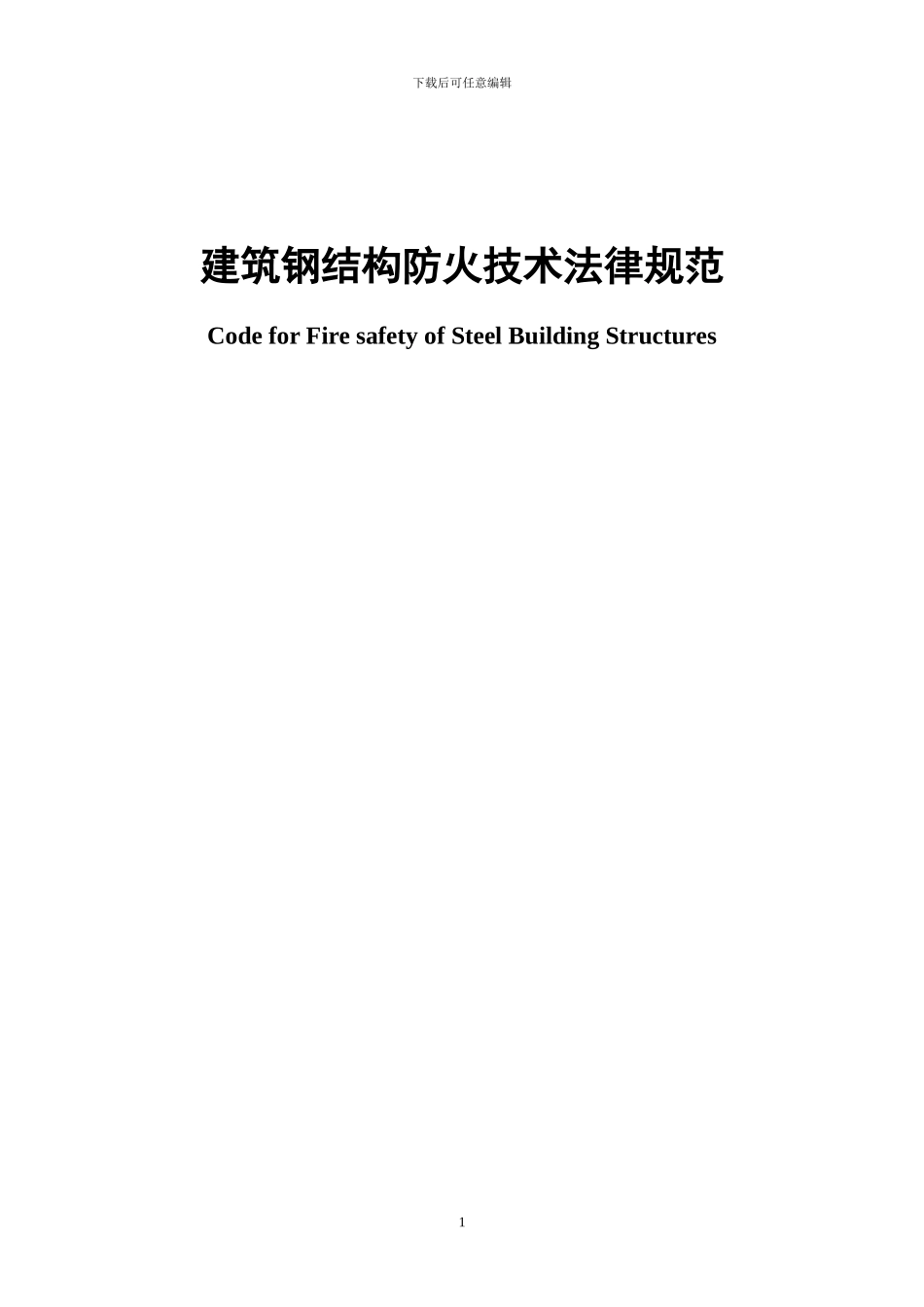 下载后可任意编辑

建筑钢结构防火技术法律规范

Code for Fire safety of Steel Building Structures

1